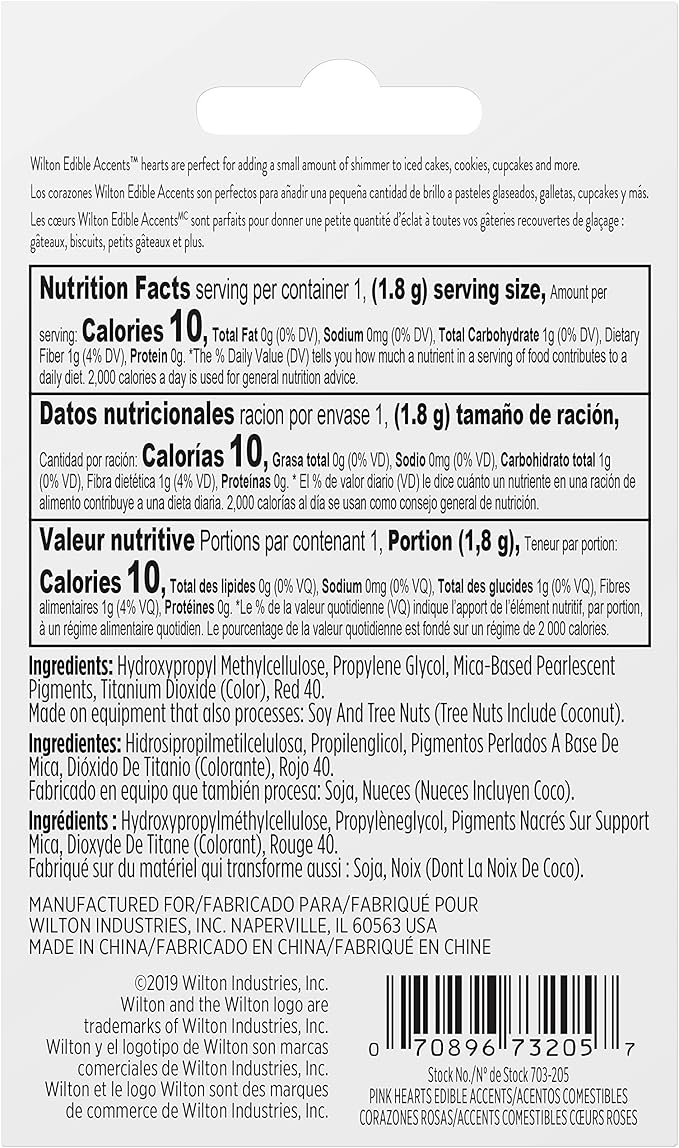 Wilton Edible Accents™ hearts are perfect for adding a small amount of shimmer to iced cakes, cookies, cupcakes and more.
Los corazones Wilton Edible Accents son perfectos para añadir una pequeña cantidad de brillo a pasteles glaseados, galletas, cupcakes y más.
Les cœurs Wilton Edible Accents$^{MC}$ sont parfaits pour donner une petite quantité d'éclat à toutes vos gâteries recouvertes de glaçage : gâteaux, biscuits, petits gâteaux et plus.

Nutrition Facts serving per container 1, (1.8 g) serving size, Amount per serving: Calories 10, Total Fat 0g (0% DV), Sodium 0mg (0% DV), Total Carbohydrate 1g (0% DV), Dietary Fiber 1g (4% DV), Protein 0g. *The % Daily Value (DV) tells you how much a nutrient in a serving of food contributes to a daily diet. 2,000 calories a day is used for general nutrition advice.

Datos nutricionales racion por envase 1, (1.8 g) tamaño de ración, Cantidad por ración: Calorías 10, Grasa total 0g (0% VD), Sodio 0mg (0% VD), Carbohidrato total 1g (0% VD), Fibra dietética 1g (4% VD), Proteínas 0g. * El % de valor diario (VD) le dice cuánto un nutriente en una ración de alimento contribuye a una dieta diaria. 2,000 calorías al día se usan como consejo general de nutrición.

Valeur nutritive Portions par contenant 1, Portion (1,8 g), Teneur par portion: Calories 10, Total des lipides 0g (0% VQ), Sodium 0mg (0% VQ), Total des glucides 1g (0% VQ), Fibres alimentaires 1g (4% VQ), Protéines 0g. *Le % de la valeur quotidienne (VQ) indique l'apport de l'élément nutritif, par portion, à un régime alimentaire quotidien. Le pourcentage de la valeur quotidienne est fondé sur un régime de 2 000 calories.

Ingredients: Hydroxypropyl Methylcellulose, Propylene Glycol, Mica-Based Pearlescent Pigments, Titanium Dioxide (Color), Red 40.
Made on equipment that also processes: Soy And Tree Nuts (Tree Nuts Include Coconut).

Ingredientes: Hidrosipropilmetilcelulosa, Propilenglicol, Pigmentos Perlados A Base De Mica, Dióxido De Titanio (Colorante), Rojo 40.
Fabricado en equipo que también procesa: Soja, Nueces (Nueces Incluyen Coco).

Ingrédients : Hydroxypropylméthylcellulose, Propylèneglycol, Pigments Nacrés Sur Support Mica, Dioxyde De Titane (Colorant), Rouge 40.
Fabriqué sur du matériel qui transforme aussi : Soja, Noix (Dont La Noix De Coco).

MANUFACTURED FOR/FABRICADO PARA/FABRIQUÉ POUR
WILTON INDUSTRIES, INC. NAPERVILLE, IL 60563 USA
MADE IN CHINA/FABRICADO EN CHINA/FABRIQUÉ EN CHINE

©2019 Wilton Industries, Inc.
Wilton and the Wilton logo are trademarks of Wilton Industries, Inc.
Wilton y el logotipo de Wilton son marcas comerciales de Wilton Industries, Inc.
Wilton et le logo Wilton sont des marques de commerce de Wilton Industries, Inc.

0 70896 73205 7
Stock No./N° de Stock 703-205
PINK HEARTS EDIBLE ACCENTS/ACENTOS COMESTIBLES CORAZONES ROSAS/ACCENTS COMESTIBLES CŒURS ROSES